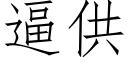 逼供